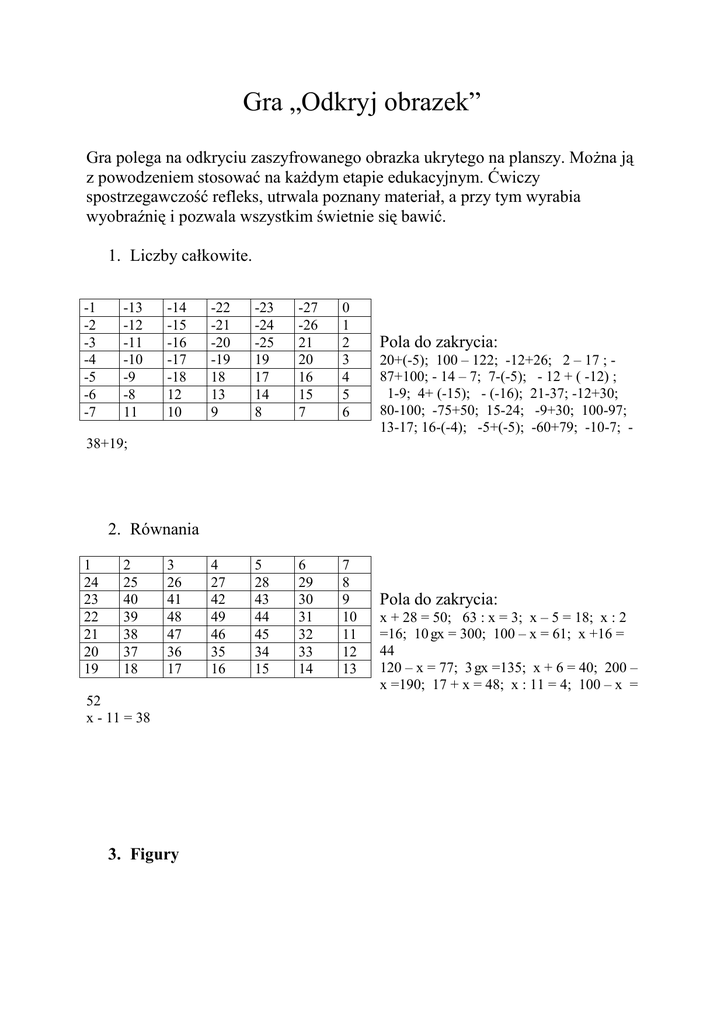 Gra „Odkryj obrazek”

Gra polega na odkryciu zaszyfrowanego obrazka ukrytego na planszy. Można ją z powodzeniem stosować na każdym etapie edukacyjnym. Ćwiczy spostrzegawczość refleks, utrwala poznany materiał, a przy tym wyrabia wyobraźnię i pozwala wszystkim świetnie się bawić.

1. Liczby całkowite.

| -1 | -13 | -14 | -22 | -23 | -27 | 0 |
|---|---|---|---|---|---|---|
| -2 | -12 | -15 | -21 | -24 | -26 | 1 |
| -3 | -11 | -16 | -20 | -25 | 21 | 2 |
| -4 | -10 | -17 | -19 | 19 | 20 | 3 |
| -5 | -9 | -18 | 18 | 17 | 16 | 4 |
| -6 | -8 | 12 | 13 | 14 | 15 | 5 |
| -7 | 11 | 10 | 9 | 8 | 7 | 6 |

Pola do zakrycia:
20+(-5); 100 – 122; -12+26; 2 – 17 ; -87+100; - 14 – 7; 7-(-5); - 12 + ( -12) ; 1-9; 4+ (-15); - (-16); 21-37; -12+30; 80-100; -75+50; 15-24; -9+30; 100-97; 13-17; 16-(-4); -5+(-5); -60+79; -10-7; -38+19;

2. Równania

| 1 | 2 | 3 | 4 | 5 | 6 | 7 |
|---|---|---|---|---|---|---|
| 24 | 25 | 26 | 27 | 28 | 29 | 8 |
| 23 | 40 | 41 | 42 | 43 | 30 | 9 |
| 22 | 39 | 48 | 49 | 44 | 31 | 10 |
| 21 | 38 | 47 | 46 | 45 | 32 | 11 |
| 20 | 37 | 36 | 35 | 34 | 33 | 12 |
| 19 | 18 | 17 | 16 | 15 | 14 | 13 |

Pola do zakrycia:
x + 28 = 50; 63 : x = 3; x – 5 = 18; x : 2 =16; 10 gx = 300; 100 – x = 61; x +16 = 44
120 – x = 77; 3 gx =135; x + 6 = 40; 200 – x =190; 17 + x = 48; x : 11 = 4; 100 – x = 52
x - 11 = 38

3. Figury